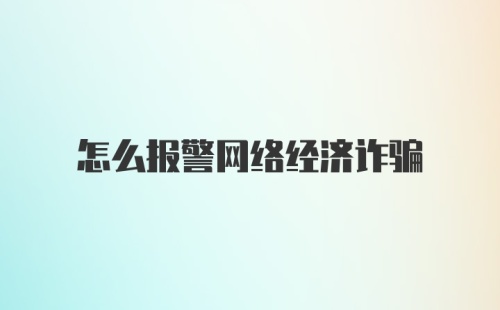 怎么报警网络经济诈骗